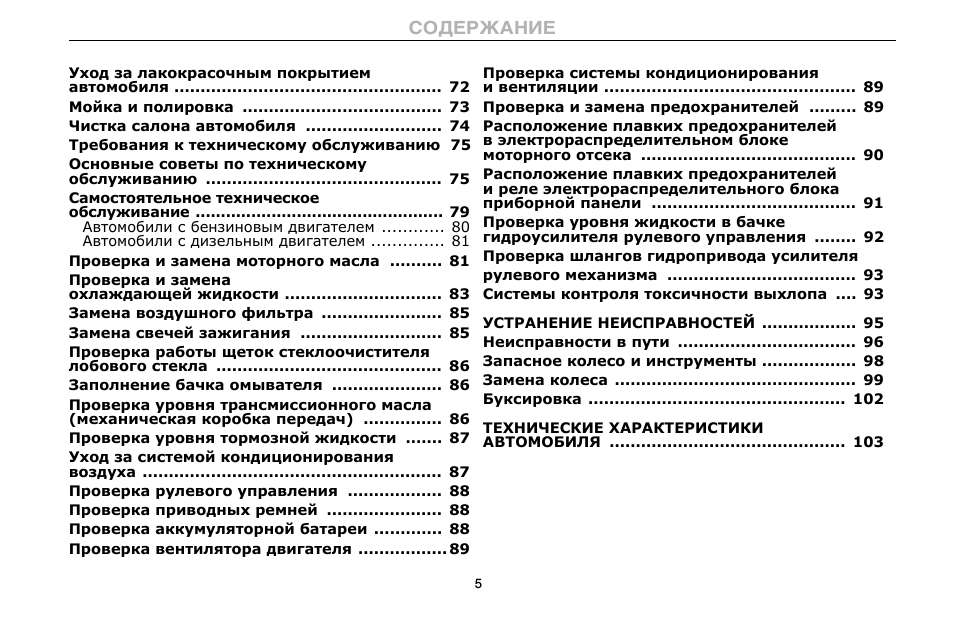 СОДЕРЖАНИЕ

Уход за лакокрасочным покрытием автомобиля 72
Мойка и полировка 73
Чистка салона автомобиля 74
Требования к техническому обслуживанию 75
Основные советы по техническому обслуживанию 75
Самостоятельное техническое обслуживание 79
Автомобили с бензиновым двигателем 80
Автомобили с дизельным двигателем 81
Проверка и замена моторного масла 81
Проверка и замена охлаждающей жидкости 83
Замена воздушного фильтра 85
Замена свечей зажигания 85
Проверка работы щеток стеклоочистителя лобового стекла 86
Заполнение бачка омывателя 86
Проверка уровня трансмиссионного масла (механическая коробка передач) 86
Проверка уровня тормозной жидкости 87
Уход за системой кондиционирования воздуха 87
Проверка рулевого управления 88
Проверка приводных ремней 88
Проверка аккумуляторной батареи 88
Проверка вентилятора двигателя 89

Проверка системы кондиционирования и вентиляции 89
Проверка и замена предохранителей 89
Расположение плавких предохранителей в электрораспределительном блоке моторного отсека 90
Расположение плавких предохранителей и реле электрораспределительного блока приборной панели 91
Проверка уровня жидкости в бачке гидроусилителя рулевого управления 92
Проверка шлангов гидропривода усилителя рулевого механизма 93
Системы контроля токсичности выхлопа 93

УСТРАНЕНИЕ НЕИСПРАВНОСТЕЙ 95
Неисправности в пути 96
Запасное колесо и инструменты 98
Замена колеса 99
Буксировка 102

ТЕХНИЧЕСКИЕ ХАРАКТЕРИСТИКИ АВТОМОБИЛЯ 103

5